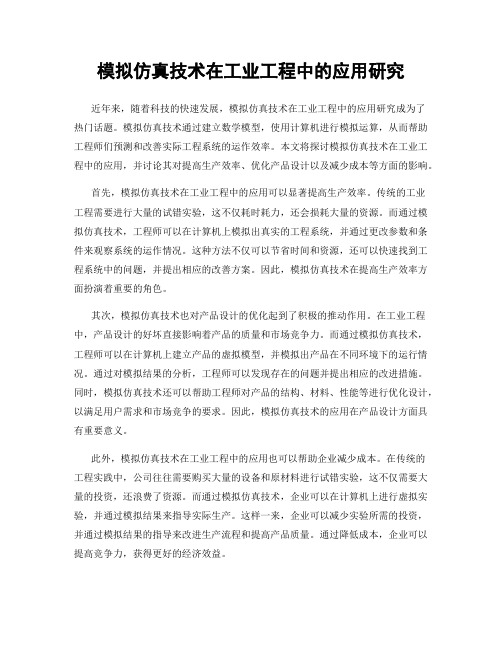 模拟仿真技术在工业工程中的应用研究

近年来，随着科技的快速发展，模拟仿真技术在工业工程中的应用研究成为了热门话题。模拟仿真技术通过建立数学模型，使用计算机进行模拟运算，从而帮助工程师们预测和改善实际工程系统的运作效率。本文将探讨模拟仿真技术在工业工程中的应用，并讨论其对提高生产效率、优化产品设计以及减少成本等方面的影响。

首先，模拟仿真技术在工业工程中的应用可以显著提高生产效率。传统的工业工程需要进行大量的试错实验，这不仅耗时耗力，还会损耗大量的资源。而通过模拟仿真技术，工程师可以在计算机上模拟出真实的工程系统，并通过更改参数和条件来观察系统的运作情况。这种方法不仅可以节省时间和资源，还可以快速找到工程系统中的问题，并提出相应的改善方案。因此，模拟仿真技术在提高生产效率方面扮演着重要的角色。

其次，模拟仿真技术也对产品设计的优化起到了积极的推动作用。在工业工程中，产品设计的好坏直接影响着产品的质量和市场竞争力。而通过模拟仿真技术，工程师可以在计算机上建立产品的虚拟模型，并模拟出产品在不同环境下的运行情况。通过对模拟结果的分析，工程师可以发现存在的问题并提出相应的改进措施。同时，模拟仿真技术还可以帮助工程师对产品的结构、材料、性能等进行优化设计，以满足用户需求和市场竞争的要求。因此，模拟仿真技术的应用在产品设计方面具有重要意义。

此外，模拟仿真技术在工业工程中的应用也可以帮助企业减少成本。在传统的工程实践中，公司往往需要购买大量的设备和原材料进行试错实验，这不仅需要大量的投资，还浪费了资源。而通过模拟仿真技术，企业可以在计算机上进行虚拟实验，并通过模拟结果来指导实际生产。这样一来，企业可以减少实验所需的投资，并通过模拟结果的指导来改进生产流程和提高产品质量。通过降低成本，企业可以提高竞争力，获得更好的经济效益。